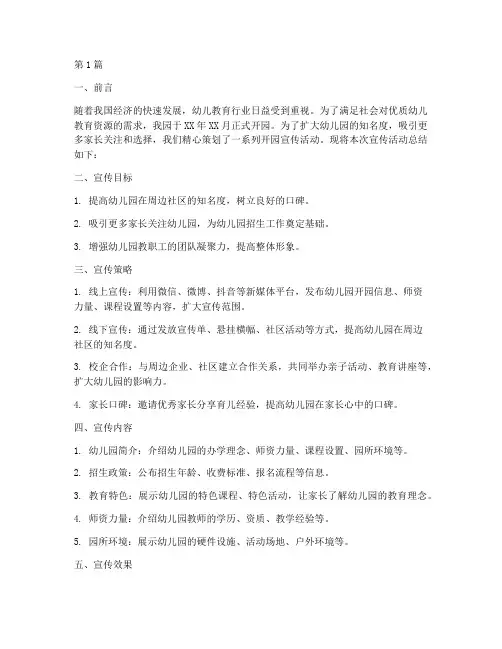 第1篇

一、前言

随着我国经济的快速发展，幼儿教育行业日益受到重视。为了满足社会对优质幼儿教育资源的需求，我园于XX年XX月正式开园。为了扩大幼儿园的知名度，吸引更多家长关注和选择，我们精心策划了一系列开园宣传活动。现将本次宣传活动总结如下：

二、宣传目标

1. 提高幼儿园在周边社区的知名度，树立良好的口碑。

2. 吸引更多家长关注幼儿园，为幼儿园招生工作奠定基础。

3. 增强幼儿园教职工的团队凝聚力，提高整体形象。

三、宣传策略

1. 线上宣传：利用微信、微博、抖音等新媒体平台，发布幼儿园开园信息、师资力量、课程设置等内容，扩大宣传范围。

2. 线下宣传：通过发放宣传单、悬挂横幅、社区活动等方式，提高幼儿园在周边社区的知名度。

3. 校企合作：与周边企业、社区建立合作关系，共同举办亲子活动、教育讲座等，扩大幼儿园的影响力。

4. 家长口碑：邀请优秀家长分享育儿经验，提高幼儿园在家长心中的口碑。

四、宣传内容

1. 幼儿园简介：介绍幼儿园的办学理念、师资力量、课程设置、园所环境等。

2. 招生政策：公布招生年龄、收费标准、报名流程等信息。

3. 教育特色：展示幼儿园的特色课程、特色活动，让家长了解幼儿园的教育理念。

4. 师资力量：介绍幼儿园教师的学历、资质、教学经验等。

5. 园所环境：展示幼儿园的硬件设施、活动场地、户外环境等。

五、宣传效果